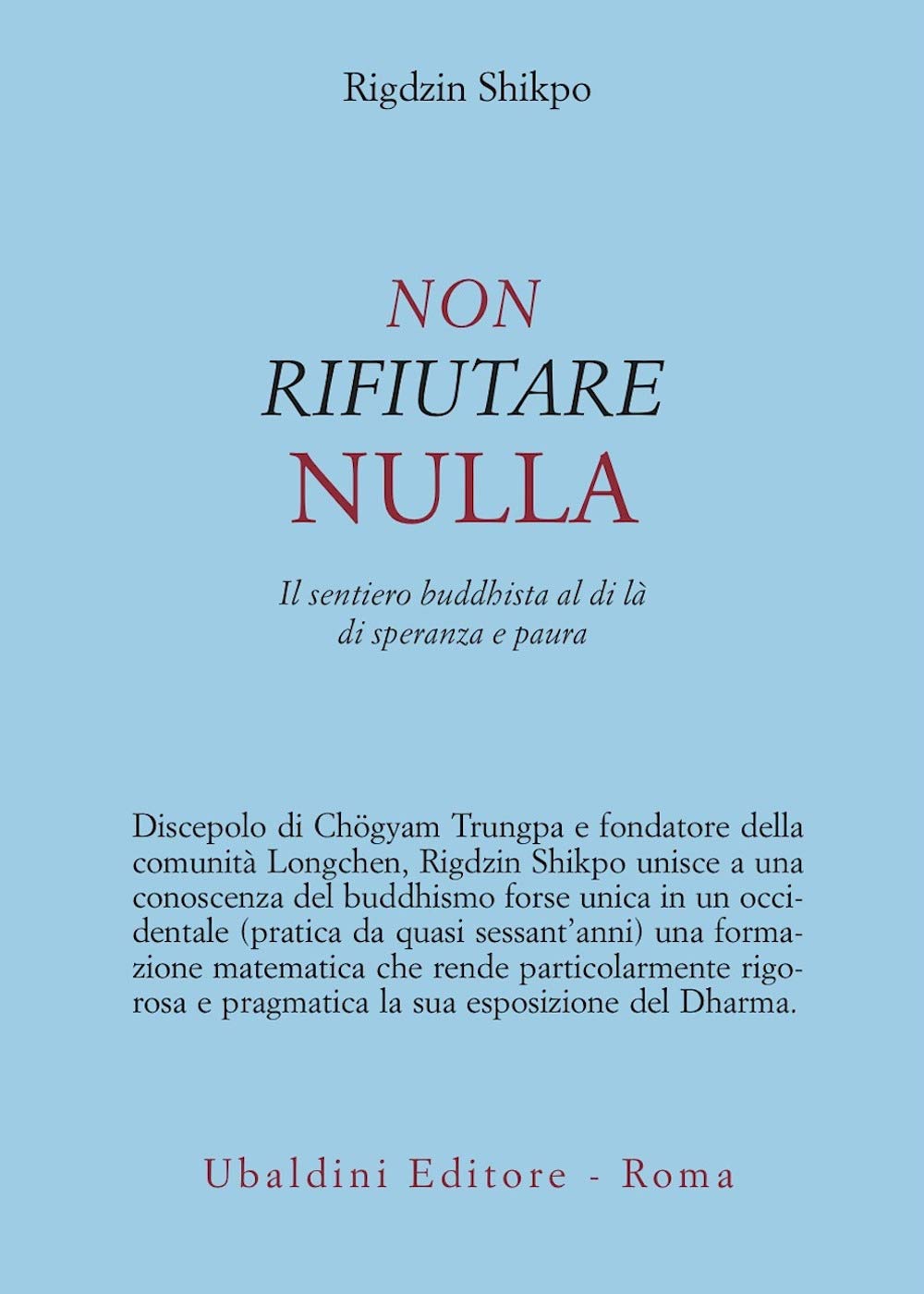 Rigdzin Shikpo

NON
RIFIUTARE
NULLA

Il sentiero buddhista al di là
di speranza e paura

Discepolo di Chögyam Trungpa e fondatore della comunità Longchen, Rigdzin Shikpo unisce a una conoscenza del buddhismo forse unica in un occidentale (pratica da quasi sessant'anni) una formazione matematica che rende particolarmente rigorosa e pragmatica la sua esposizione del Dharma.

Ubaldini Editore - Roma